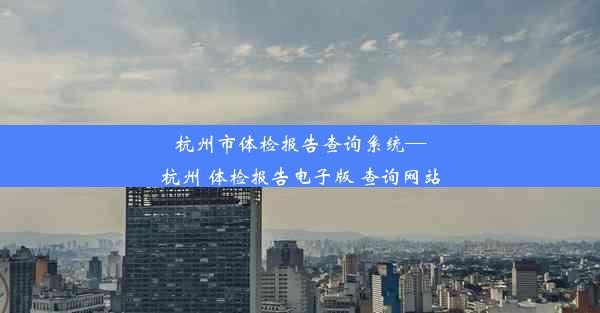 杭州市体检报告查询系统—
杭州 体检报告电子版 查询网站